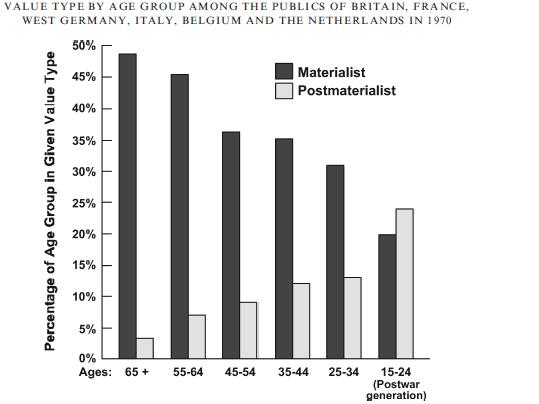 VALUE TYPE BY AGE GROUP AMONG THE PUBLICS OF BRITAIN, FRANCE, WEST GERMANY, ITALY, BELGIUM AND THE NETHERLANDS IN 1970

Percentage of Age Group in Given Value Type

50%
45%
40%
35%
30%
25%
20%
15%
10%
5%
0%

Materialist
Postmaterialist

Ages: 65 + 55-64 45-54 35-44 25-34 15-24 (Postwar generation)